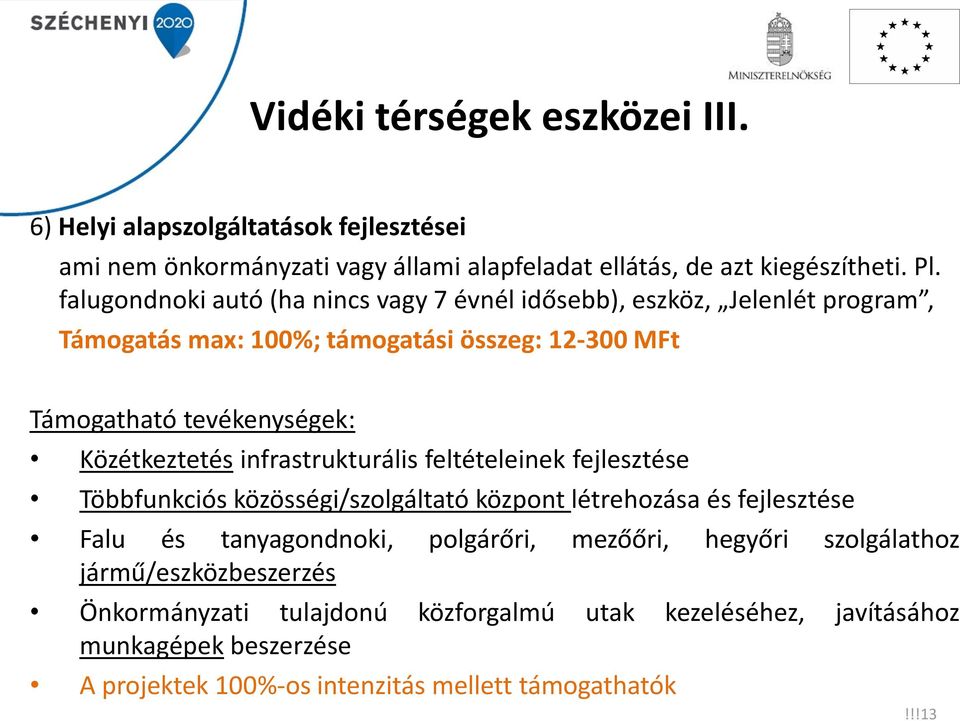 SZÉCHENYI 2020

MINISZTERELNÖKSÉG

Vidéki térségek eszközei III.

6) Helyi alapszolgáltatások fejlesztései

ami nem önkormányzati vagy állami alapfeladat ellátás, de azt kiegészítheti. Pl. falugondnoki autó (ha nincs vagy 7 évnél idősebb), eszköz, „Jelenlét program”,

Támogatás max: 100%; támogatási összeg: 12-300 MFt

Támogatható tevékenységek:

• Közétkeztetés infrastrukturális feltételeinek fejlesztése
• Többfunkciós közösségi/szolgáltató központ létrehozása és fejlesztése
• Falu és tanyagondnoki, polgárőri, mezőőri, hegyőri szolgálathoz jármű/eszközbeszerzés
• Önkormányzati tulajdonú közforgalmú utak kezeléséhez, javításához munkagépek beszerzése
• A projektek 100%-os intenzitás mellett támogathatók

!!!13